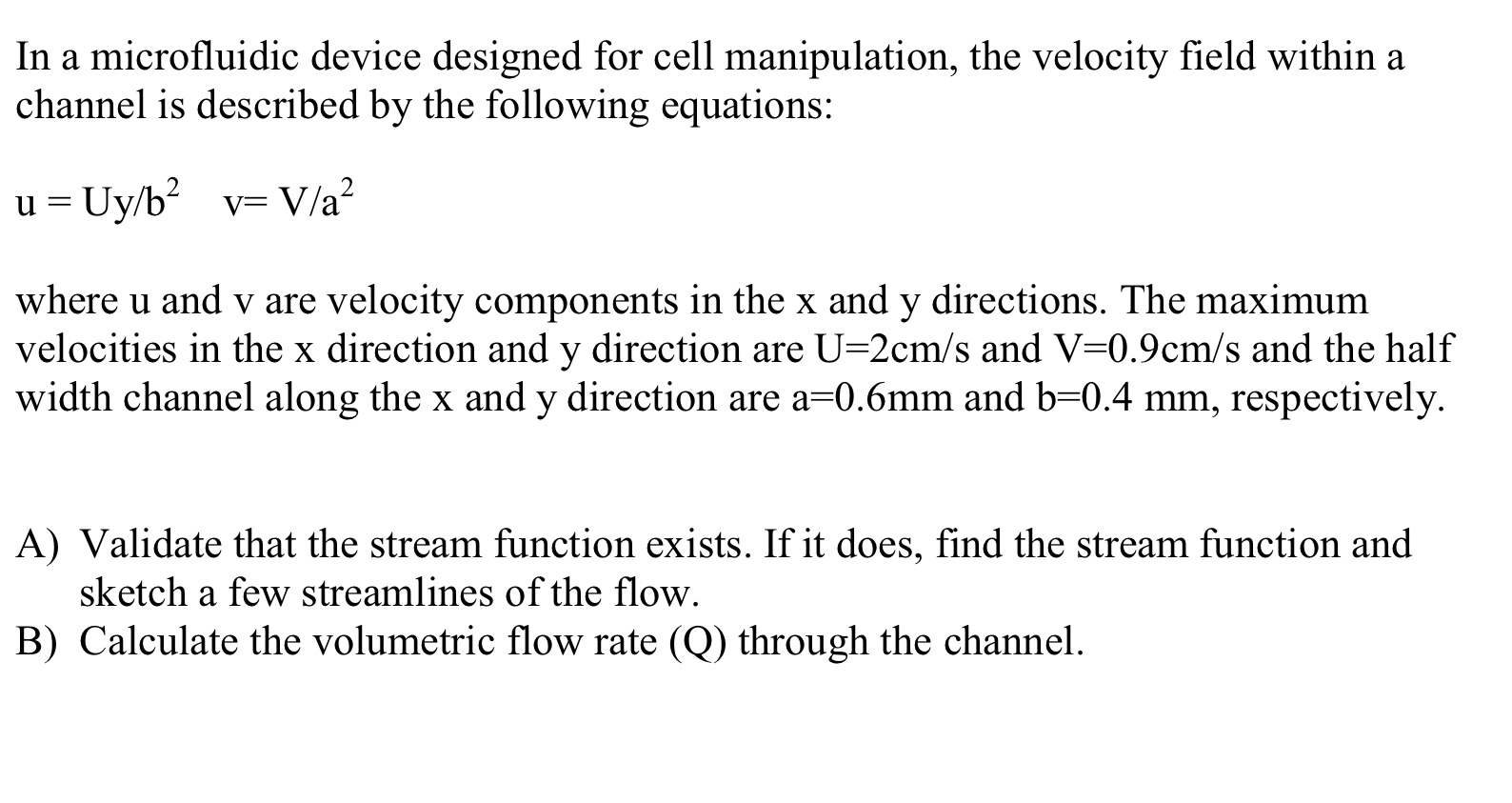 In a microfluidic device designed for cell manipulation, the velocity field within a channel is described by the following equations:

$u = Uy/b^2$   $v= V/a^2$

where u and v are velocity components in the x and y directions. The maximum velocities in the x direction and y direction are U=2cm/s and V=0.9cm/s and the half width channel along the x and y direction are a=0.6mm and b=0.4 mm, respectively.

A) Validate that the stream function exists. If it does, find the stream function and sketch a few streamlines of the flow.
B) Calculate the volumetric flow rate (Q) through the channel.